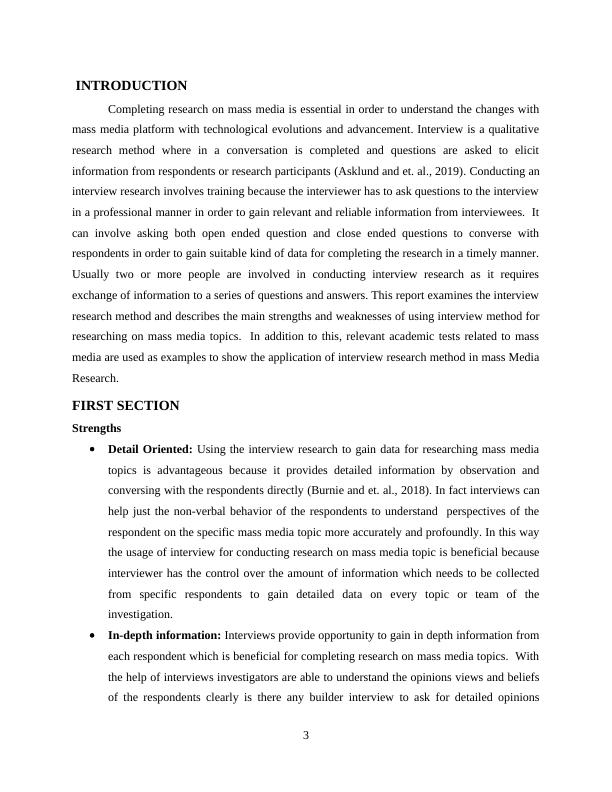 INTRODUCTION

Completing research on mass media is essential in order to understand the changes with mass media platform with technological evolutions and advancement. Interview is a qualitative research method where in a conversation is completed and questions are asked to elicit information from respondents or research participants (Asklund and et. al., 2019). Conducting an interview research involves training because the interviewer has to ask questions to the interview in a professional manner in order to gain relevant and reliable information from interviewees. It can involve asking both open ended question and close ended questions to converse with respondents in order to gain suitable kind of data for completing the research in a timely manner. Usually two or more people are involved in conducting interview research as it requires exchange of information to a series of questions and answers. This report examines the interview research method and describes the main strengths and weaknesses of using interview method for researching on mass media topics. In addition to this, relevant academic tests related to mass media are used as examples to show the application of interview research method in mass Media Research.

FIRST SECTION

Strengths

• Detail Oriented: Using the interview research to gain data for researching mass media topics is advantageous because it provides detailed information by observation and conversing with the respondents directly (Burnie and et. al., 2018). In fact interviews can help just the non-verbal behavior of the respondents to understand perspectives of the respondent on the specific mass media topic more accurately and profoundly. In this way the usage of interview for conducting research on mass media topic is beneficial because interviewer has the control over the amount of information which needs to be collected from specific respondents to gain detailed data on every topic or team of the investigation.

• In-depth information: Interviews provide opportunity to gain in depth information from each respondent which is beneficial for completing research on mass media topics. With the help of interviews investigators are able to understand the opinions views and beliefs of the respondents clearly is there any builder interview to ask for detailed opinions

3